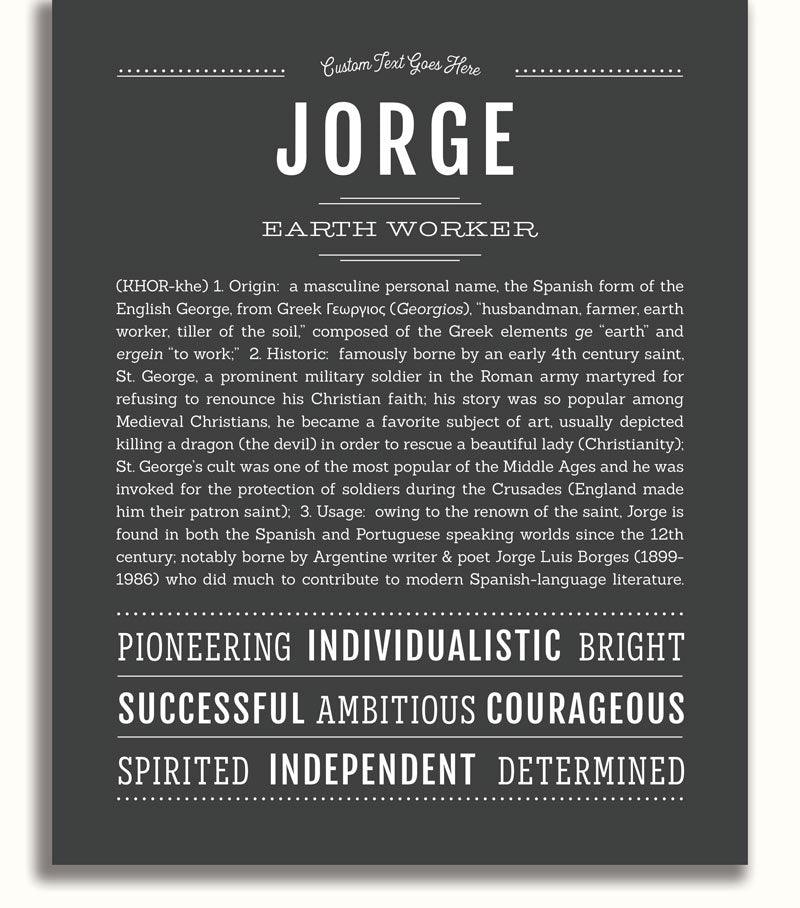 Custom Text Goes Here

JORGE

EARTH WORKER

(KHOR-khe) 1. Origin: a masculine personal name, the Spanish form of the English George, from Greek Γεωργιος (Georgios), "husbandman, farmer, earth worker, tiller of the soil," composed of the Greek elements ge "earth" and ergein "to work;" 2. Historic: famously borne by an early 4th century saint, St. George, a prominent military soldier in the Roman army martyred for refusing to renounce his Christian faith; his story was so popular among Medieval Christians, he became a favorite subject of art, usually depicted killing a dragon (the devil) in order to rescue a beautiful lady (Christianity); St. George's cult was one of the most popular of the Middle Ages and he was invoked for the protection of soldiers during the Crusades (England made him their patron saint); 3. Usage: owing to the renown of the saint, Jorge is found in both the Spanish and Portuguese speaking worlds since the 12th century; notably borne by Argentine writer & poet Jorge Luis Borges (1899-1986) who did much to contribute to modern Spanish-language literature.

PIONEERING INDIVIDUALISTIC BRIGHT

SUCCESSFUL AMBITIOUS COURAGEOUS

SPIRITED INDEPENDENT DETERMINED